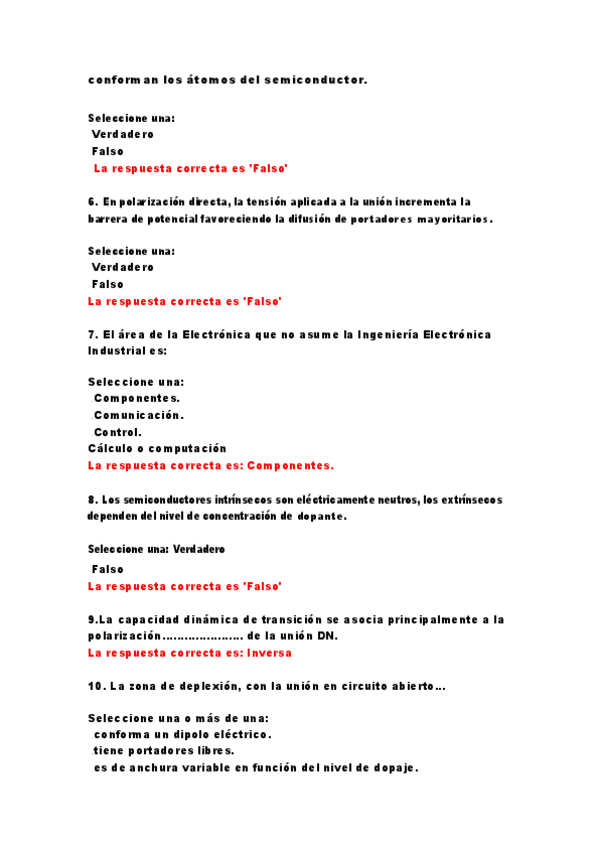 conforman los átomos del semiconductor.

Seleccione una:
Verdadero
Falso
La respuesta correcta es 'Falso'

6. En polarización directa, la tensión aplicada a la unión incrementa la barrera de potencial favoreciendo la difusión de portadores mayoritarios.

Seleccione una:
Verdadero
Falso
La respuesta correcta es 'Falso'

7. El área de la Electrónica que no asume la Ingeniería Electrónica Industrial es:

Seleccione una:
Componentes.
Comunicación.
Control.
Cálculo o computación
La respuesta correcta es: Componentes.

8. Los semiconductores intrínsecos son eléctricamente neutros, los extrínsecos dependen del nivel de concentración de dopante.

Seleccione una: Verdadero
Falso
La respuesta correcta es 'Falso'

9.La capacidad dinámica de transición se asocia principalmente a la polarización………………… de la unión DN.
La respuesta correcta es: Inversa

10. La zona de deplexión, con la unión en circuito abierto…

Seleccione una o más de una:
conforma un dipolo eléctrico.
tiene portadores libres.
es de anchura variable en función del nivel de dopaje.